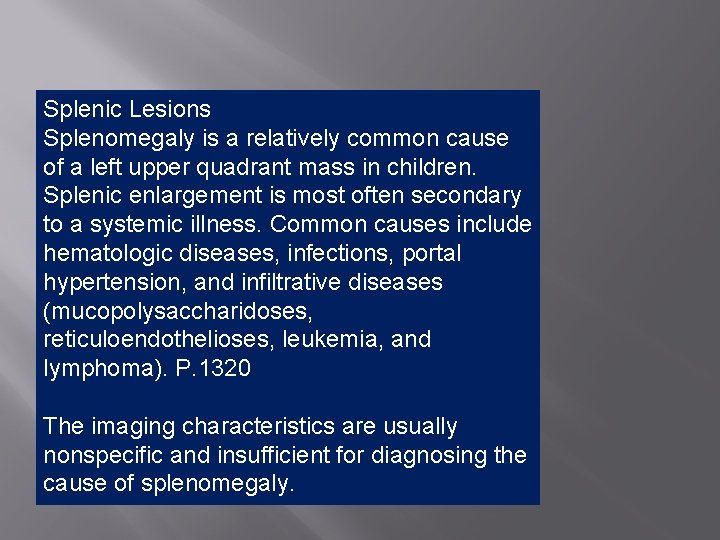 Splenic Lesions
Splenomegaly is a relatively common cause of a left upper quadrant mass in children. Splenic enlargement is most often secondary to a systemic illness. Common causes include hematologic diseases, infections, portal hypertension, and infiltrative diseases (mucopolysaccharidoses, reticuloendothelioses, leukemia, and lymphoma). P.1320

The imaging characteristics are usually nonspecific and insufficient for diagnosing the cause of splenomegaly.